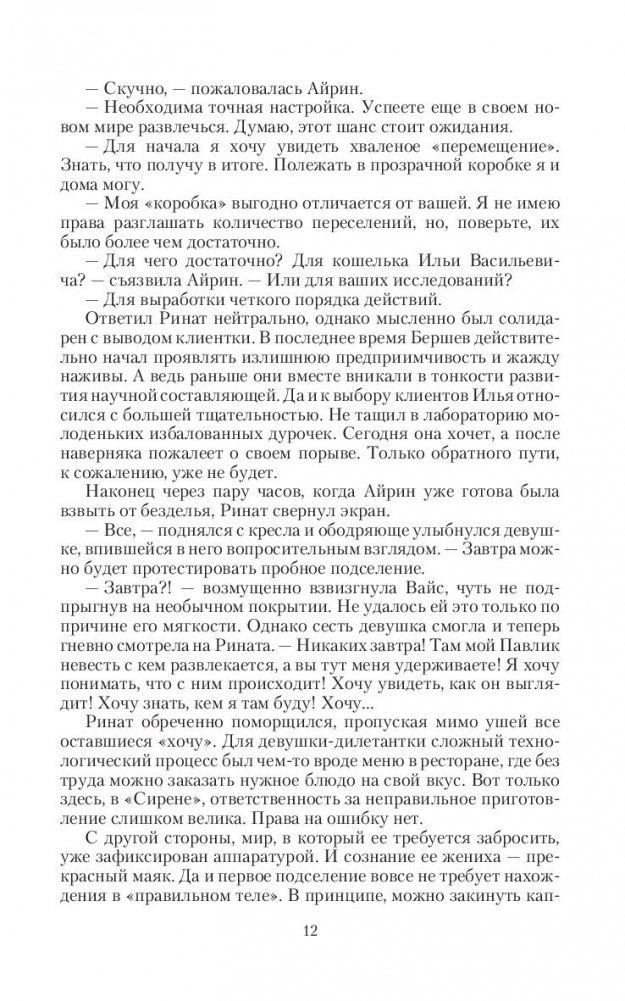 — Скучно, — пожаловалась Айрин.

— Необходима точная настройка. Успеете еще в своем новом мире развлечься. Думаю, этот шанс стоит ожидания.

— Для начала я хочу увидеть хваленое «перемещение». Знать, что получу в итоге. Полежать в прозрачной коробке я и дома могу.

— Моя «коробка» выгодно отличается от вашей. Я не имею права разглашать количество переселений, но, поверьте, их было более чем достаточно.

— Для чего достаточно? Для кошелька Ильи Васильевича? — съязвила Айрин. — Или для ваших исследований?

— Для выработки четкого порядка действий.

Ответил Ринат нейтрально, однако мысленно был солидарен с выводом клиентки. В последнее время Бершев действительно начал проявлять излишнюю предприимчивость и жажду наживы. А ведь раньше они вместе вникали в тонкости развития научной составляющей. Да и к выбору клиентов Илья относился с большей тщательностью. Не тащил в лабораторию молоденьких избалованных дурочек. Сегодня она хочет, а после наверняка пожалеет о своем порыве. Только обратного пути, к сожалению, уже не будет.

Наконец через пару часов, когда Айрин уже готова была взвыть от безделья, Ринат свернул экран.

— Все, — поднялся с кресла и ободряюще улыбнулся девушке, впившейся в него вопросительным взглядом. — Завтра можно будет протестировать пробное подселение.

— Завтра?! — возмущенно взвизгнула Вайс, чуть не подпрыгнув на необычном покрытии. Не удалось ей это только по причине его мягкости. Однако сесть девушка смогла и теперь гневно смотрела на Рината. — Никаких завтра! Там мой Павлик невесть с кем развлекается, а вы тут меня удерживаете! Я хочу понимать, что с ним происходит! Хочу увидеть, как он выглядит! Хочу знать, кем я там буду! Хочу...

Ринат обреченно поморщился, пропуская мимо ушей все оставшиеся «хочу». Для девушки-дилетантки сложный технологический процесс был чем-то вроде меню в ресторане, где без труда можно заказать нужное блюдо на свой вкус. Вот только здесь, в «Сирене», ответственность за неправильное приготовление слишком велика. Права на ошибку нет.

С другой стороны, мир, в который ее требуется забросить, уже зафиксирован аппаратурой. И сознание ее жениха — прекрасный маяк. Да и первое подселение вовсе не требует нахождения в «правильном теле». В принципе, можно закинуть кап-

12